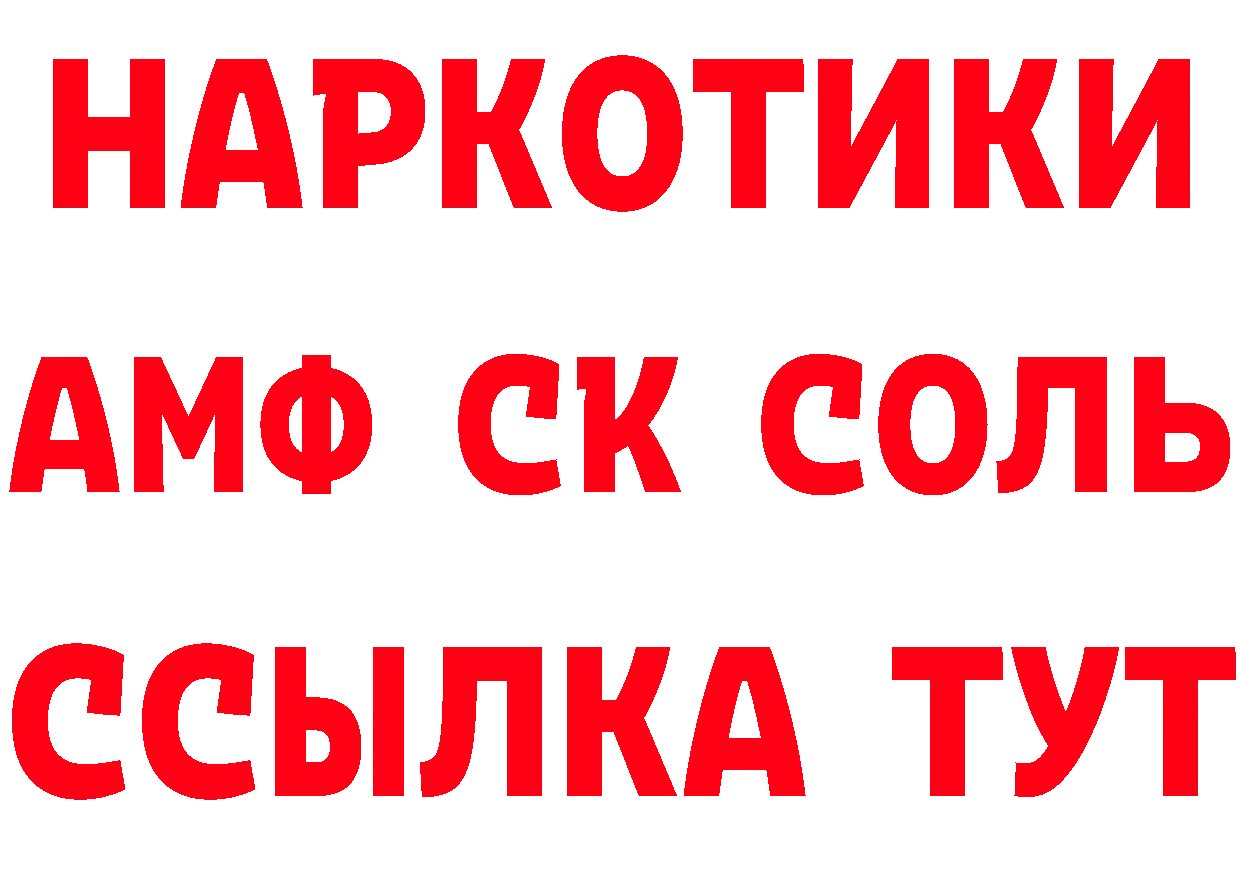 НАРКОТИКИ

АМФ СК СОЛЬ

ССЫЛКА ТУТ